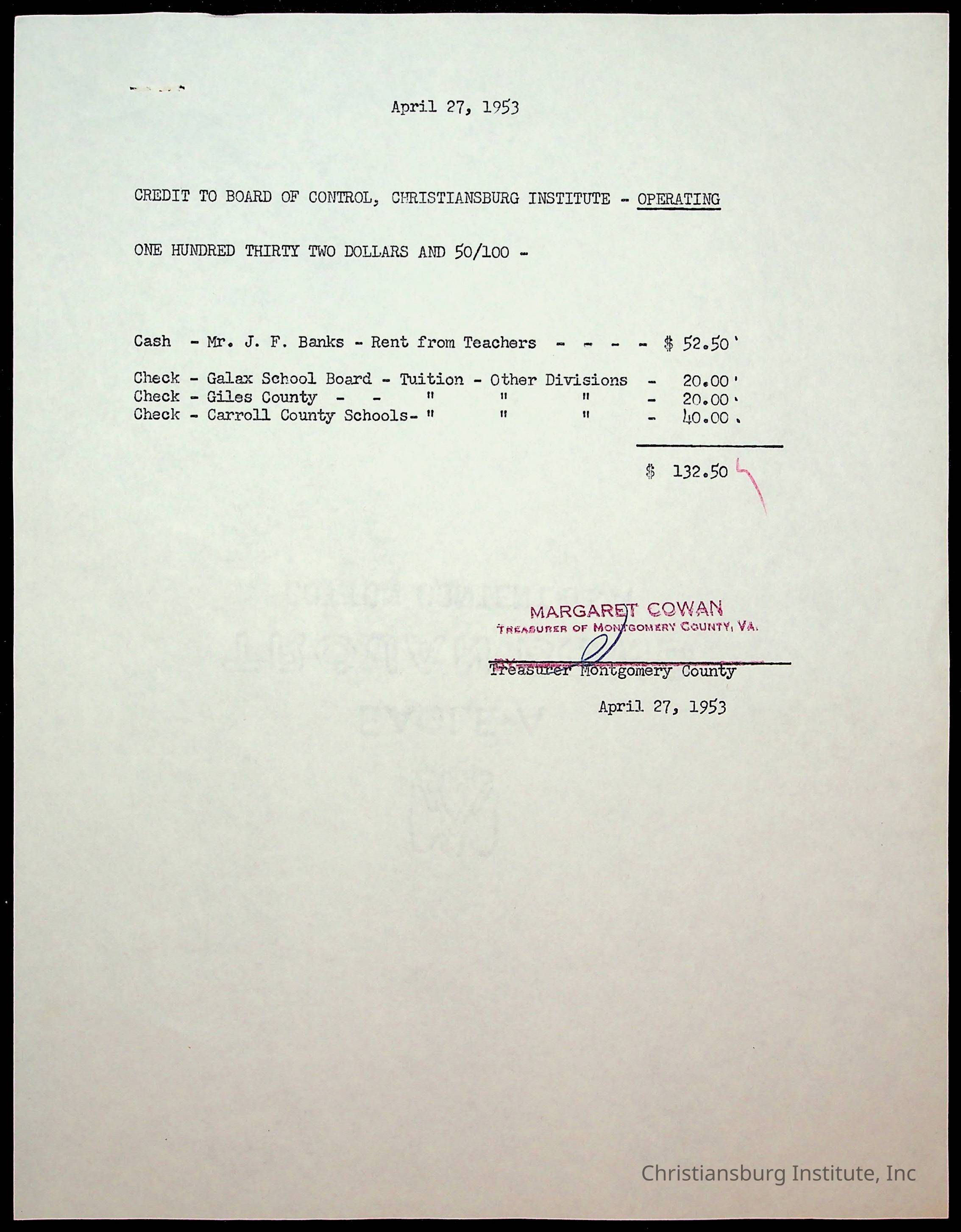 April 27, 1953

CREDIT TO BOARD OF CONTROL, CHRISTIANSBURG INSTITUTE - OPERATING

ONE HUNDRED THIRTY TWO DOLLARS AND 50/100 -

Cash - Mr. J. F. Banks - Rent from Teachers - - - - $ 52.50

Check - Galax School Board - Tuition - Other Divisions - 20.00
Check - Giles County - - " " " - 20.00
Check - Carroll County Schools- " " " - 40.00

$ 132.50

MARGARET COWAN
TREASURER OF MONTGOMERY COUNTY, VA.
BY
Treasurer Montgomery County

April 27, 1953

Christiansburg Institute, Inc